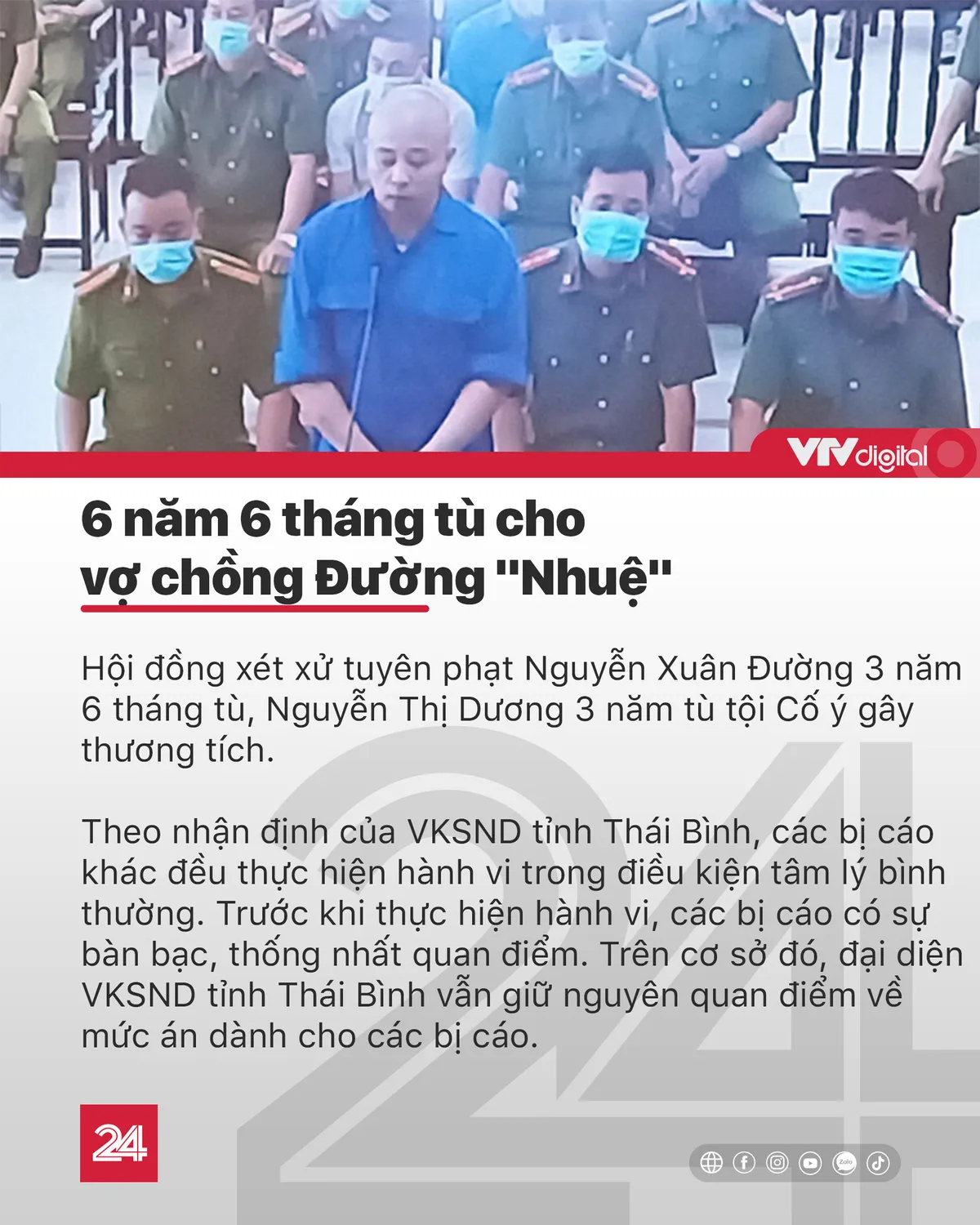 VTVdigital

6 năm 6 tháng tù cho vợ chồng Đường "Nhuệ"

Hội đồng xét xử tuyên phạt Nguyễn Xuân Đường 3 năm 6 tháng tù, Nguyễn Thị Dương 3 năm tù tội Cố ý gây thương tích.

Theo nhận định của VKSND tỉnh Thái Bình, các bị cáo khác đều thực hiện hành vi trong điều kiện tâm lý bình thường. Trước khi thực hiện hành vi, các bị cáo có sự bàn bạc, thống nhất quan điểm. Trên cơ sở đó, đại diện VKSND tỉnh Thái Bình vẫn giữ nguyên quan điểm về mức án dành cho các bị cáo.

24

Zalo